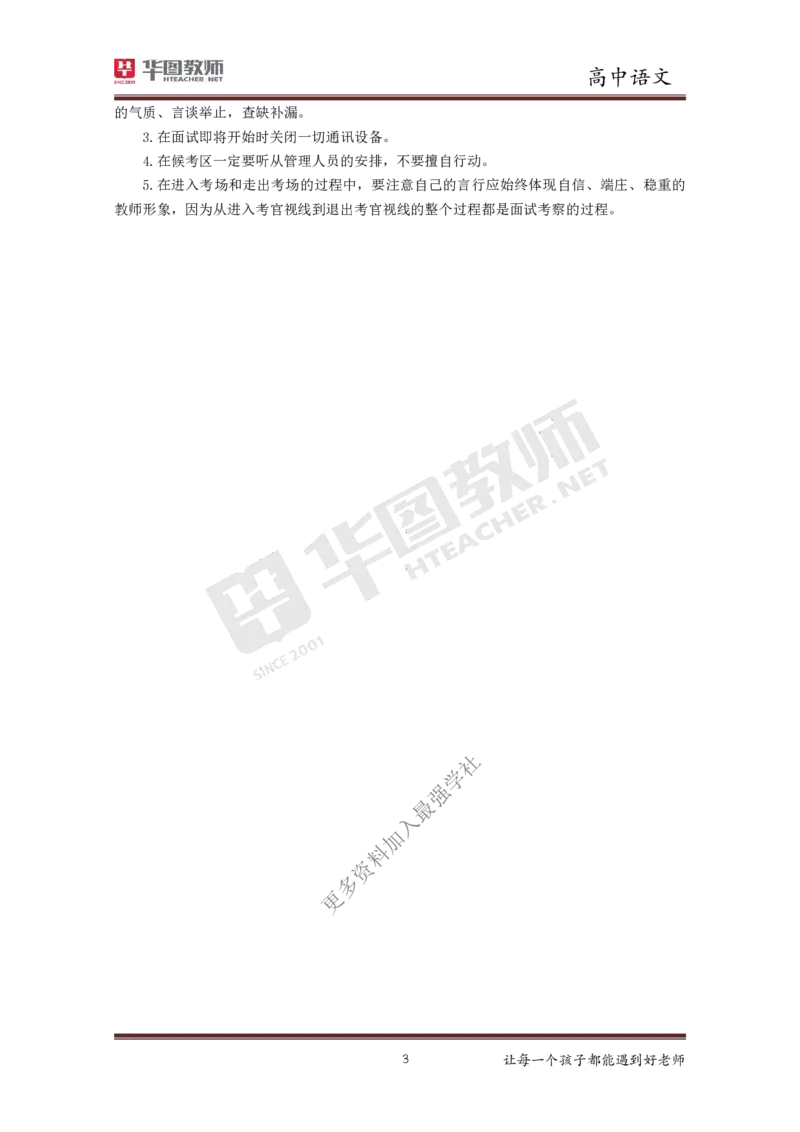 华图教师 SINCE 2001 HTEACHER.NET

高中语文

的气质、言谈举止，查缺补漏。

3.在面试即将开始时关闭一切通讯设备。

4.在候考区一定要听从管理人员的安排，不要擅自行动。

5.在进入考场和走出考场的过程中，要注意自己的言行应始终体现自信、端庄、稳重的教师形象，因为从进入考官视线到退出考官视线的整个过程都是面试考察的过程。

华图教师 HTEACHER.NET SINCE 2001

更多资料加入最强学社

3

让每一个孩子都能遇到好老师